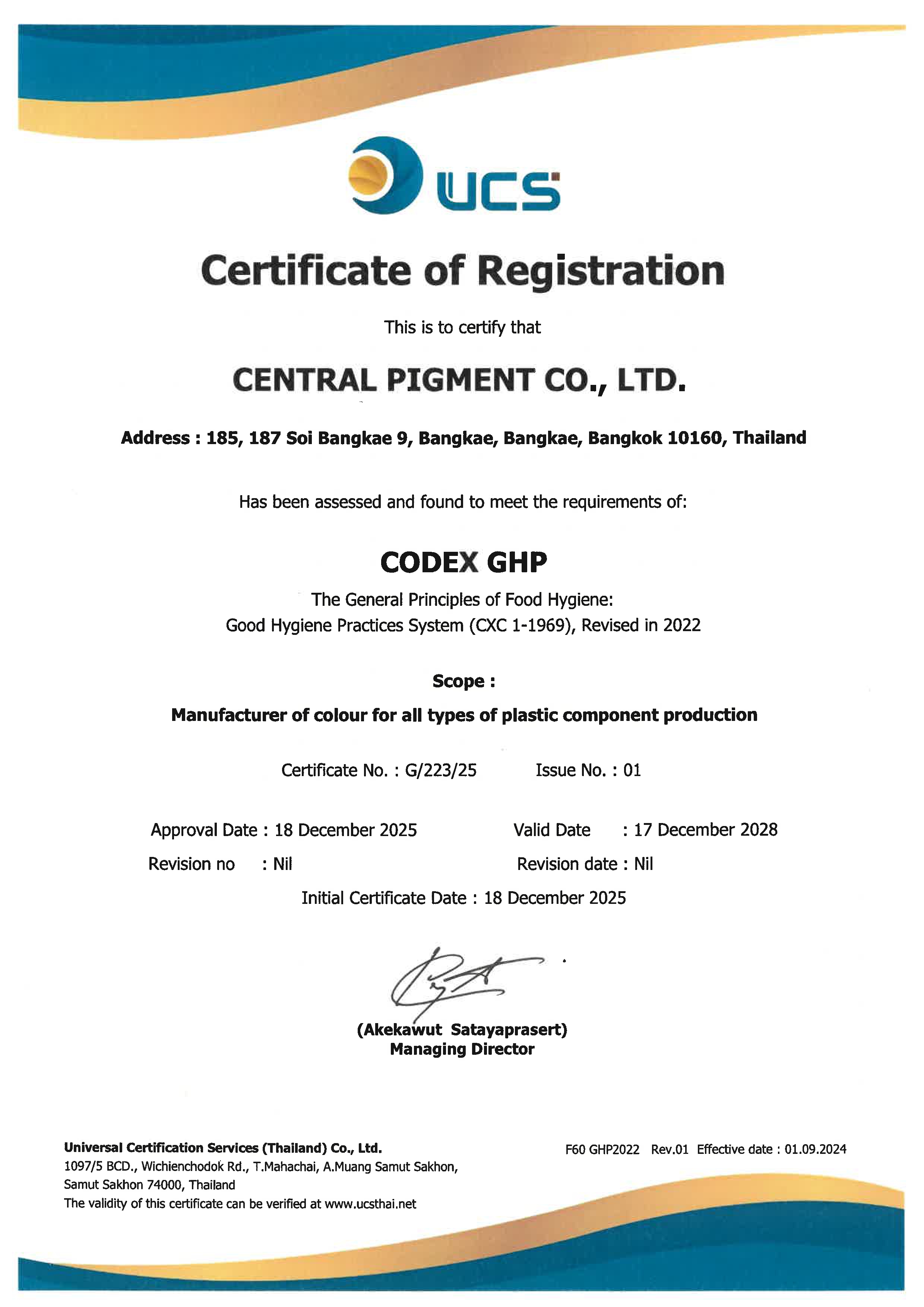 UCS

Certificate of Registration

This is to certify that

CENTRAL PIGMENT CO., LTD.

Address : 185, 187 Soi Bangkae 9, Bangkae, Bangkae, Bangkok 10160, Thailand

Has been assessed and found to meet the requirements of:

CODEX GHP

The General Principles of Food Hygiene:
Good Hygiene Practices System (CXC 1-1969), Revised in 2022

Scope :

Manufacturer of colour for all types of plastic component production

Certificate No. : G/223/25 Issue No. : 01

Approval Date : 18 December 2025 Valid Date : 17 December 2028

Revision no : Nil Revision date : Nil

Initial Certificate Date : 18 December 2025

(Akekawut Satayaprasert)
Managing Director

Universal Certification Services (Thailand) Co., Ltd.
1097/5 BCD., Wichienchodok Rd., T.Mahachai, A.Muang Samut Sakhon, Samut Sakhon 74000, Thailand
The validity of this certificate can be verified at www.ucsthai.net

F60 GHP2022 Rev.01 Effective date : 01.09.2024